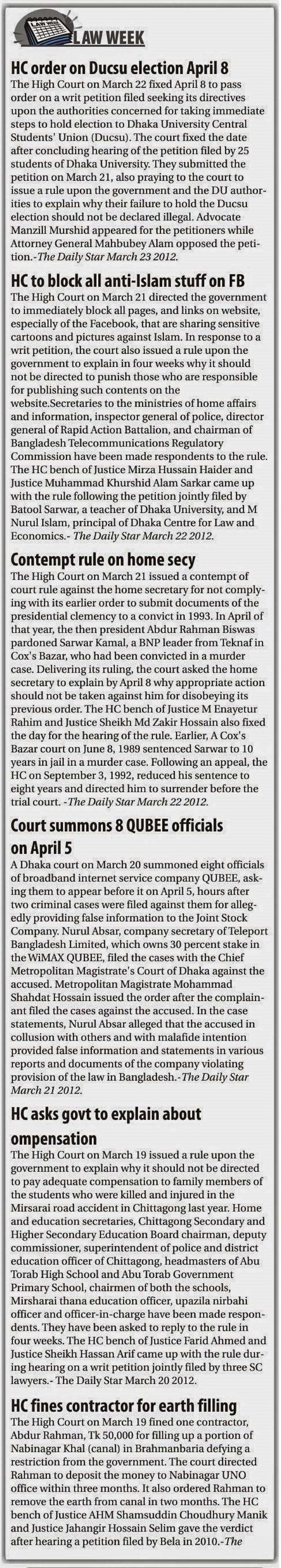 LAW WEEK

HC order on Ducsu election April 8

The High Court on March 22 fixed April 8 to pass order on a writ petition filed seeking its directives upon the authorities concerned for taking immediate steps to hold election to Dhaka University Central Students' Union (Ducsu). The court fixed the date after concluding hearing of the petition filed by 25 students of Dhaka University. They submitted the petition on March 21, also praying to the court to issue a rule upon the government and the DU authorities to explain why their failure to hold the Ducsu election should not be declared illegal. Advocate Manzill Murshid appeared for the petitioners while Attorney General Mahbubey Alam opposed the petition.-The Daily Star March 23 2012.

HC to block all anti-Islam stuff on FB

The High Court on March 21 directed the government to immediately block all pages, and links on website, especially of the Facebook, that are sharing sensitive cartoons and pictures against Islam. In response to a writ petition, the court also issued a rule upon the government to explain in four weeks why it should not be directed to punish those who are responsible for publishing such contents on the website.Secretaries to the ministries of home affairs and information, inspector general of police, director general of Rapid Action Battalion, and chairman of Bangladesh Telecommunications Regulatory Commission have been made respondents to the rule. The HC bench of Justice Mirza Hussain Haider and Justice Muhammad Khurshid Alam Sarkar came up with the rule following the petition jointly filed by Batool Sarwar, a teacher of Dhaka University, and M Nurul Islam, principal of Dhaka Centre for Law and Economics.- The Daily Star March 22 2012.

Contempt rule on home secy

The High Court on March 21 issued a contempt of court rule against the home secretary for not complying with its earlier order to submit documents of the presidential clemency to a convict in 1993. In April of that year, the then president Abdur Rahman Biswas pardoned Sarwar Kamal, a BNP leader from Teknaf in Cox's Bazar, who had been convicted in a murder case. Delivering its ruling, the court asked the home secretary to explain by April 8 why appropriate action should not be taken against him for disobeying its previous order. The HC bench of Justice M Enayetur Rahim and Justice Sheikh Md Zakir Hossain also fixed the day for the hearing of the rule. Earlier, A Cox's Bazar court on June 8, 1989 sentenced Sarwar to 10 years in jail in a murder case. Following an appeal, the HC on September 3, 1992, reduced his sentence to eight years and directed him to surrender before the trial court. -The Daily Star March 22 2012.

Court summons 8 QUBEE officials on April 5

A Dhaka court on March 20 summoned eight officials of broadband internet service company QUBEE, asking them to appear before it on April 5, hours after two criminal cases were filed against them for allegedly providing false information to the Joint Stock Company. Nurul Absar, company secretary of Teleport Bangladesh Limited, which owns 30 percent stake in the WiMAX QUBEE, filed the cases with the Chief Metropolitan Magistrate's Court of Dhaka against the accused. Metropolitan Magistrate Mohammad Shahdat Hossain issued the order after the complainant filed the cases against the accused. In the case statements, Nurul Absar alleged that the accused in collusion with others and with malafide intention provided false information and statements in various reports and documents of the company violating provision of the law in Bangladesh.-The Daily Star March 21 2012.

HC asks govt to explain about ompensation

The High Court on March 19 issued a rule upon the government to explain why it should not be directed to pay adequate compensation to family members of the students who were killed and injured in the Mirsarai road accident in Chittagong last year. Home and education secretaries, Chittagong Secondary and Higher Secondary Education Board chairman, deputy commissioner, superintendent of police and district education officer of Chittagong, headmasters of Abu Torab High School and Abu Torab Government Primary School, chairmen of both the schools, Mirsharai thana education officer, upazila nirbahi officer and officer-in-charge have been made respondents. They have been asked to reply to the rule in four weeks. The HC bench of Justice Farid Ahmed and Justice Sheikh Hassan Arif came up with the rule during hearing on a writ petition jointly filed by three SC lawyers.- The Daily Star March 20 2012.

HC fines contractor for earth filling

The High Court on March 19 fined one contractor, Abdur Rahman, Tk 50,000 for filling up a portion of Nabinagar Khal (canal) in Brahmanbaria defying a restriction from the government. The court directed Rahman to deposit the money to Nabinagar UNO office within three months. It also ordered Rahman to remove the earth from canal in two months. The HC bench of Justice AHM Shamsuddin Choudhury Manik and Justice Jahangir Hossain Selim gave the verdict after hearing a petition filed by Bela in 2010.-The